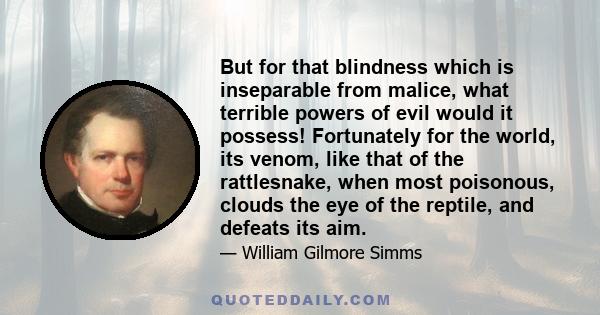 But for that blindness which is inseparable from malice, what terrible powers of evil would it possess! Fortunately for the world, its venom, like that of the rattlesnake, when most poisonous, clouds the eye of the reptile, and defeats its aim.

— William Gilmore Simms

QUOTEDDAILY.COM